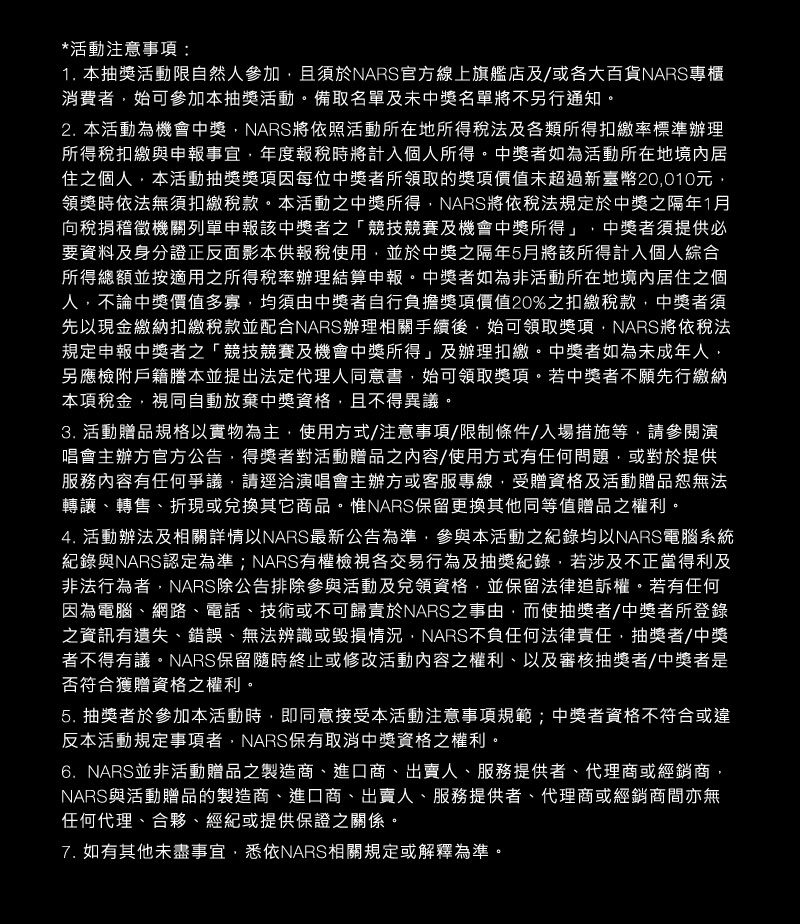 *活動注意事項：
1. 本抽獎活動限自然人參加，且須於NARS官方線上旗艦店及/或各大百貨NARS專櫃消費者，始可參加本抽獎活動。備取名單及未中獎名單將不另行通知。

2. 本活動為機會中獎，NARS將依照活動所在地所得稅法及各類所得扣繳率標準辦理所得稅扣繳與申報事宜，年度報稅時將計入個人所得。中獎者如為活動所在地境內居住之個人，本活動抽獎獎項因每位中獎者所領取的獎項價值未超過新臺幣20,010元，領獎時依法無須扣繳稅款。本活動之中獎所得，NARS將依稅法規定於中獎之隔年1月向稅捐稽徵機關列單申報該中獎者之「競技競賽及機會中獎所得」，中獎者須提供必要資料及身分證正反面影本供報稅使用，並於中獎之隔年5月將該所得計入個人綜合所得總額並按適用之所得稅率辦理結算申報。中獎者如為非活動所在地境內居住之個人，不論中獎價值多寡，均須由中獎者自行負擔獎項價值20%之扣繳稅款，中獎者須先以現金繳納扣繳稅款並配合NARS辦理相關手續後，始可領取獎項，NARS將依稅法規定申報中獎者之「競技競賽及機會中獎所得」及辦理扣繳。中獎者如為未成年人，另應檢附戶籍謄本並提出法定代理人同意書，始可領取獎項。若中獎者不願先行繳納本項稅金，視同自動放棄中獎資格，且不得異議。

3. 活動贈品規格以實物為主，使用方式/注意事項/限制條件/入場措施等，請參閱演唱會主辦方官方公告，得獎者對活動贈品之內容/使用方式有任何問題，或對於提供服務內容有任何爭議，請逕洽演唱會主辦方或客服專線，受贈資格及活動贈品恕無法轉讓、轉售、折現或兌換其它商品。惟NARS保留更換其他同等值贈品之權利。

4. 活動辦法及相關詳情以NARS最新公告為準，參與本活動之紀錄均以NARS電腦系統紀錄與NARS認定為準；NARS有權檢視各交易行為及抽獎紀錄，若涉及不正當得利及非法行為者，NARS除公告排除參與活動及兌領資格，並保留法律追訴權。若有任何因為電腦、網路、電話、技術或不可歸責於NARS之事由，而使抽獎者/中獎者所登錄之資訊有遺失、錯誤、無法辨識或毀損情況，NARS不負任何法律責任，抽獎者/中獎者不得有議。NARS保留隨時終止或修改活動內容之權利、以及審核抽獎者/中獎者是否符合獲贈資格之權利。

5. 抽獎者於參加本活動時，即同意接受本活動注意事項規範；中獎者資格不符合或違反本活動規定事項者，NARS保有取消中獎資格之權利。

6. NARS並非活動贈品之製造商、進口商、出賣人、服務提供者、代理商或經銷商，NARS與活動贈品的製造商、進口商、出賣人、服務提供者、代理商或經銷商間亦無任何代理、合夥、經紀或提供保證之關係。

7. 如有其他未盡事宜，悉依NARS相關規定或解釋為準。